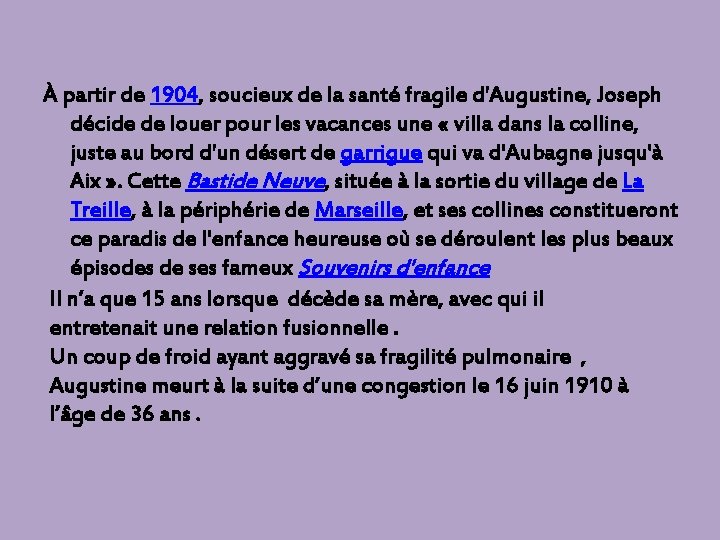 À partir de 1904, soucieux de la santé fragile d'Augustine, Joseph décide de louer pour les vacances une « villa dans la colline, juste au bord d'un désert de garrigue qui va d'Aubagne jusqu'à Aix ». Cette Bastide Neuve, située à la sortie du village de La Treille, à la périphérie de Marseille, et ses collines constitueront ce paradis de l'enfance heureuse où se déroulent les plus beaux épisodes de ses fameux Souvenirs d'enfance

Il n'a que 15 ans lorsque décède sa mère, avec qui il entretenait une relation fusionnelle .

Un coup de froid ayant aggravé sa fragilité pulmonaire , Augustine meurt à la suite d'une congestion le 16 juin 1910 à l'âge de 36 ans .